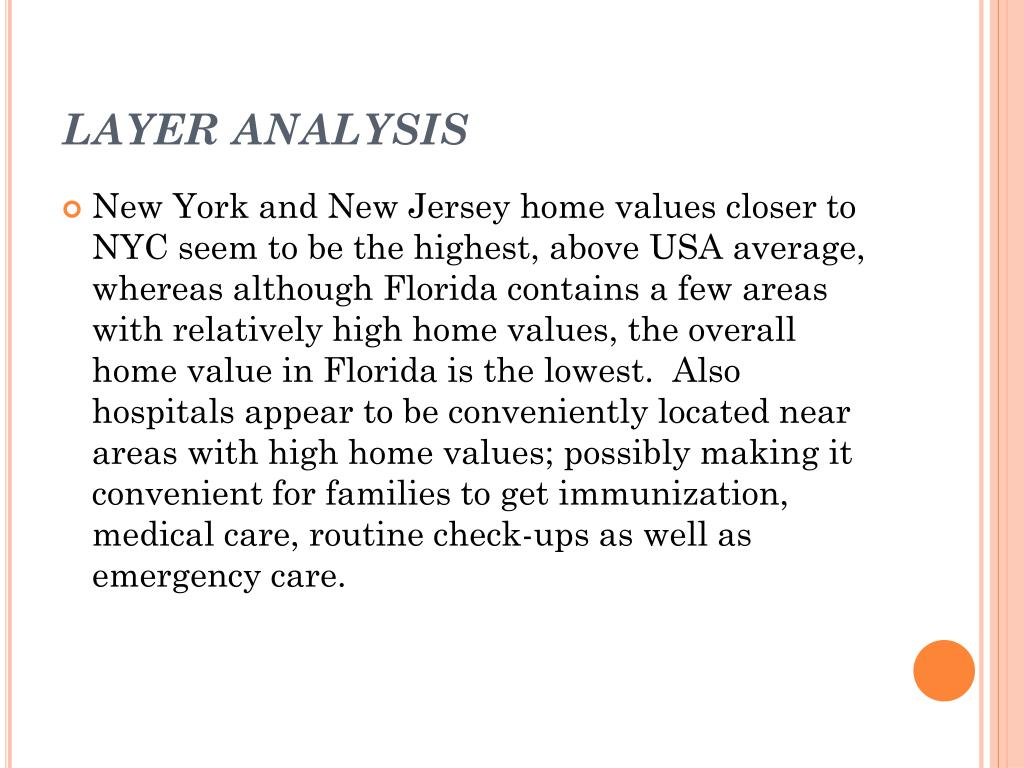 LAYER ANALYSIS

New York and New Jersey home values closer to NYC seem to be the highest, above USA average, whereas although Florida contains a few areas with relatively high home values, the overall home value in Florida is the lowest.  Also hospitals appear to be conveniently located near areas with high home values; possibly making it convenient for families to get immunization, medical care, routine check-ups as well as emergency care.